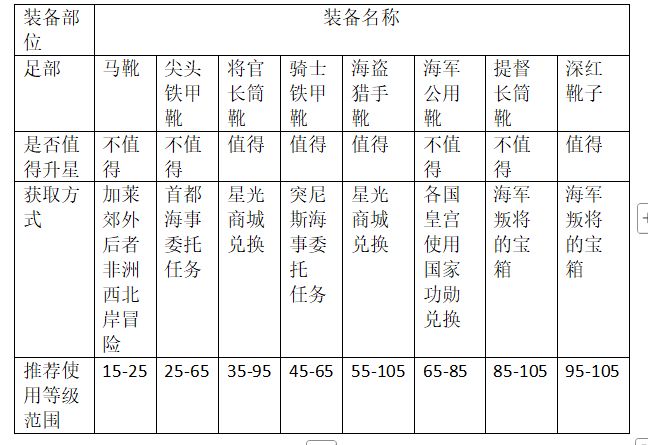 | 装备部位 | 装备名称 | | | | | | | |
|---|---|---|---|---|---|---|---|---|
| 足部 | 马靴 | 尖头铁甲靴 | 将官长筒靴 | 骑士铁甲靴 | 海盗猎手靴 | 海军公用靴 | 提督长筒靴 | 深红靴子 |
| 是否值得升星 | 不值得 | 不值得 | 值得 | 值得 | 值得 | 不值得 | 不值得 | 值得 |
| 获取方式 | 加莱郊外后者非洲西北岸冒险 | 首都海事委托任务 | 星光商城兑换 | 突尼斯海事委托任务 | 星光商城兑换 | 各国皇宫使用国家功勋兑换 | 海军叛将的宝箱 | 海军叛将的宝箱 |
| 推荐使用等级范围 | 15-25 | 25-65 | 35-95 | 45-65 | 55-105 | 65-85 | 85-105 | 95-105 |